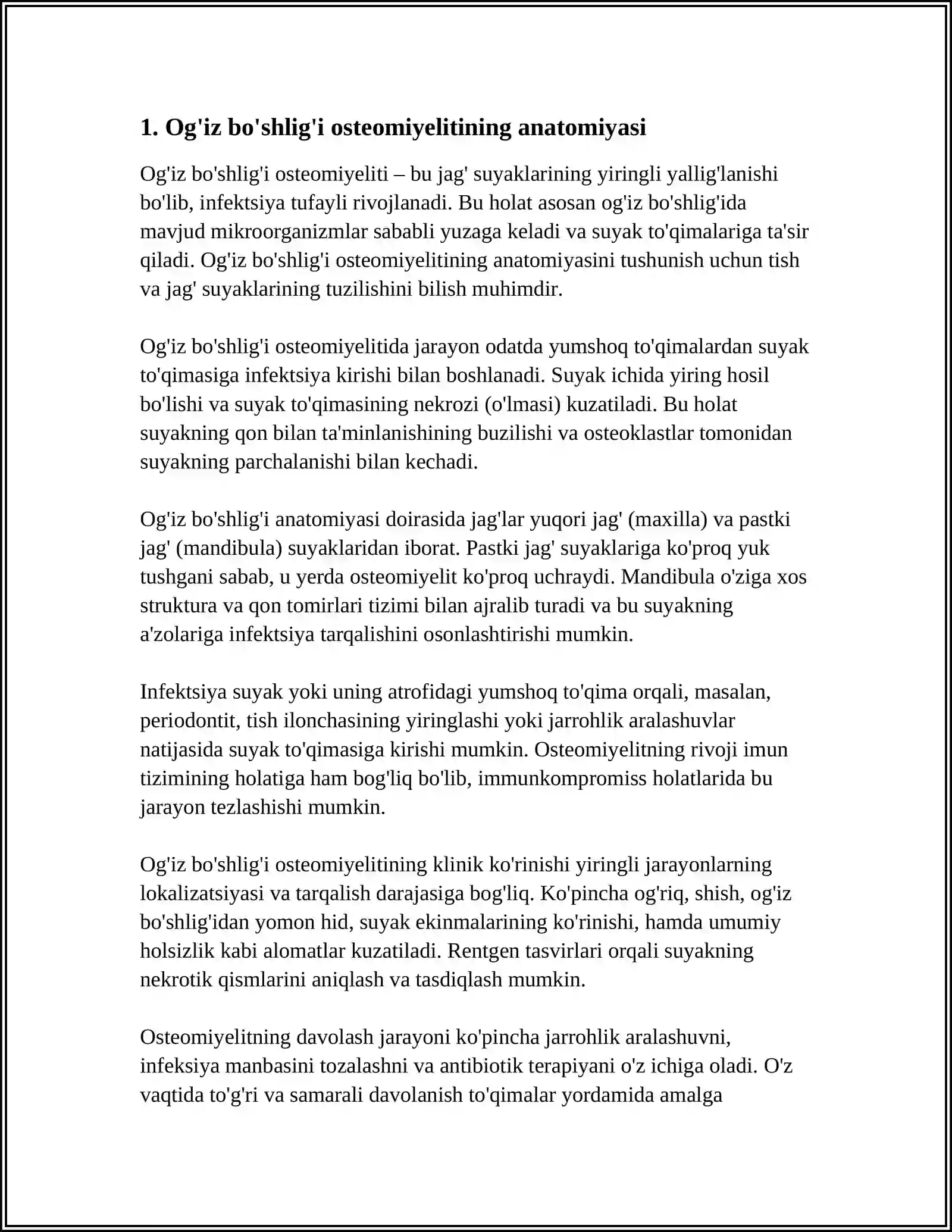 1. Og'iz bo'shlig'i osteomiyelitining anatomiyasi

Og'iz bo'shlig'i osteomiyeliti – bu jag' suyaklarining yiringli yallig'lanishi bo'lib, infektsiya tufayli rivojlanadi. Bu holat asosan og'iz bo'shlig'ida mavjud mikroorganizmlar sababli yuzaga keladi va suyak to'qimalariga ta'sir qiladi. Og'iz bo'shlig'i osteomiyelitining anatomiyasini tushunish uchun tish va jag' suyaklarining tuzilishini bilish muhimdir.

Og'iz bo'shlig'i osteomiyelitida jarayon odatda yumshoq to'qimalardan suyak to'qimasiga infektsiya kirishi bilan boshlanadi. Suyak ichida yiring hosil bo'lishi va suyak to'qimasining nekrozi (o'lmasi) kuzatiladi. Bu holat suyakning qon bilan ta'minlanishining buzilishi va osteoklastlar tomonidan suyakning parchalanishi bilan kechadi.

Og'iz bo'shlig'i anatomiyasi doirasida jag'lar yuqori jag' (maxilla) va pastki jag' (mandibula) suyaklaridan iborat. Pastki jag' suyaklariga ko'proq yuk tushgani sabab, u yerda osteomiyelit ko'proq uchraydi. Mandibula o'ziga xos struktura va qon tomirlari tizimi bilan ajralib turadi va bu suyakning a'zolariga infektsiya tarqalishini osonlashtirishi mumkin.

Infektsiya suyak yoki uning atrofidagi yumshoq to'qima orqali, masalan, periodontit, tish ilonchasining yiringlashi yoki jarrohlik aralashuvlar natijasida suyak to'qimasiga kirishi mumkin. Osteomiyelitning rivoji imun tizimining holatiga ham bog'liq bo'lib, immunkompromiss holatlarida bu jarayon tezlashishi mumkin.

Og'iz bo'shlig'i osteomiyelitining klinik ko'rinishi yiringli jarayonlarning lokalizatsiyasi va tarqalish darajasiga bog'liq. Ko'pincha og'riq, shish, og'iz bo'shlig'idan yomon hid, suyak ekinmalarining ko'rinishi, hamda umumiy holsizlik kabi alomatlar kuzatiladi. Rentgen tasvirlari orqali suyakning nekrotik qismlarini aniqlash va tasdiqlash mumkin.

Osteomiyelitning davolash jarayoni ko'pincha jarrohlik aralashuvni, infeksiya manbasini tozalashni va antibiotik terapiyani o'z ichiga oladi. O'z vaqtida to'g'ri va samarali davolanish to'qimalar yordamida amalga